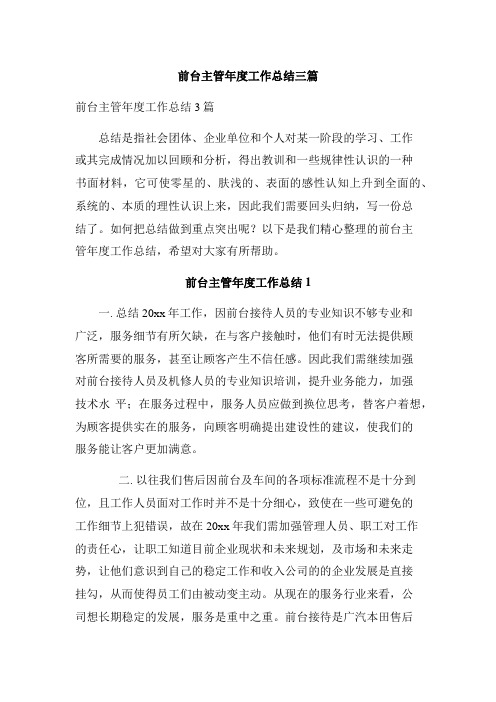 前台主管年度工作总结三篇

前台主管年度工作总结 3 篇

总结是指社会团体、企业单位和个人对某一阶段的学习、工作或其完成情况加以回顾和分析，得出教训和一些规律性认识的一种书面材料，它可使零星的、肤浅的、表面的感性认知上升到全面的、系统的、本质的理性认识上来，因此我们需要回头归纳，写一份总结了。如何把总结做到重点突出呢？以下是我们精心整理的前台主管年度工作总结，希望对大家有所帮助。

前台主管年度工作总结 1

一. 总结 20xx 年工作，因前台接待人员的专业知识不够专业和广泛，服务细节有所欠缺，在与客户接触时，他们有时无法提供顾客所需要的服务，甚至让顾客产生不信任感。因此我们需继续加强对前台接待人员及机修人员的专业知识培训，提升业务能力，加强技术水 平；在服务过程中，服务人员应做到换位思考，替客户着想，为顾客提供实在的服务，向顾客明确提出建设性的建议，使我们的服务能让客户更加满意。

二. 以往我们售后因前台及车间的各项标准流程不是十分到位，且工作人员面对工作时并不是十分细心，致使在一些可避免的工作细节上犯错误，故在 20xx 年我们需加强管理人员、职工对工作的责任心，让职工知道目前企业现状和未来规划，及市场和未来走势，让他们意识到自己的稳定工作和收入公司的的企业发展是直接挂勾，从而使得员工们由被动变主动。从现在的服务行业来看，公司想长期稳定的发展，服务是重中之重。前台接待是广汽本田售后